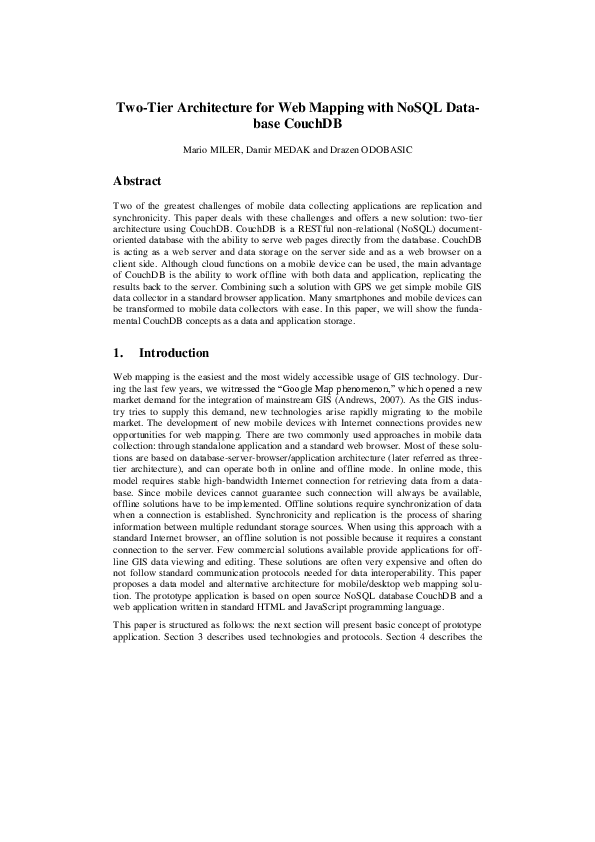 Two-Tier Architecture for Web Mapping with NoSQL Database CouchDB

Mario MILER, Damir MEDAK and Drazen ODOBASIC

Abstract

Two of the greatest challenges of mobile data collecting applications are replication and synchronicity. This paper deals with these challenges and offers a new solution: two-tier architecture using CouchDB. CouchDB is a RESTful non-relational (NoSQL) document-oriented database with the ability to serve web pages directly from the database. CouchDB is acting as a web server and data storage on the server side and as a web browser on a client side. Although cloud functions on a mobile device can be used, the main advantage of CouchDB is the ability to work offline with both data and application, replicating the results back to the server. Combining such a solution with GPS we get simple mobile GIS data collector in a standard browser application. Many smartphones and mobile devices can be transformed to mobile data collectors with ease. In this paper, we will show the fundamental CouchDB concepts as a data and application storage.

1. Introduction

Web mapping is the easiest and the most widely accessible usage of GIS technology. During the last few years, we witnessed the "Google Map phenomenon," which opened a new market demand for the integration of mainstream GIS (Andrews, 2007). As the GIS industry tries to supply this demand, new technologies arise rapidly migrating to the mobile market. The development of new mobile devices with Internet connections provides new opportunities for web mapping. There are two commonly used approaches in mobile data collection: through standalone application and a standard web browser. Most of these solutions are based on database-server-browser/application architecture (later referred as three-tier architecture), and can operate both in online and offline mode. In online mode, this model requires stable high-bandwidth Internet connection for retrieving data from a database. Since mobile devices cannot guarantee such connection will always be available, offline solutions have to be implemented. Offline solutions require synchronization of data when a connection is established. Synchronicity and replication is the process of sharing information between multiple redundant storage sources. When using this approach with a standard Internet browser, an offline solution is not possible because it requires a constant connection to the server. Few commercial solutions available provide applications for offline GIS data viewing and editing. These solutions are often very expensive and often do not follow standard communication protocols needed for data interoperability. This paper proposes a data model and alternative architecture for mobile/desktop web mapping solution. The prototype application is based on open source NoSQL database CouchDB and a web application written in standard HTML and JavaScript programming language.

This paper is structured as follows: the next section will present basic concept of prototype application. Section 3 describes used technologies and protocols. Section 4 describes the